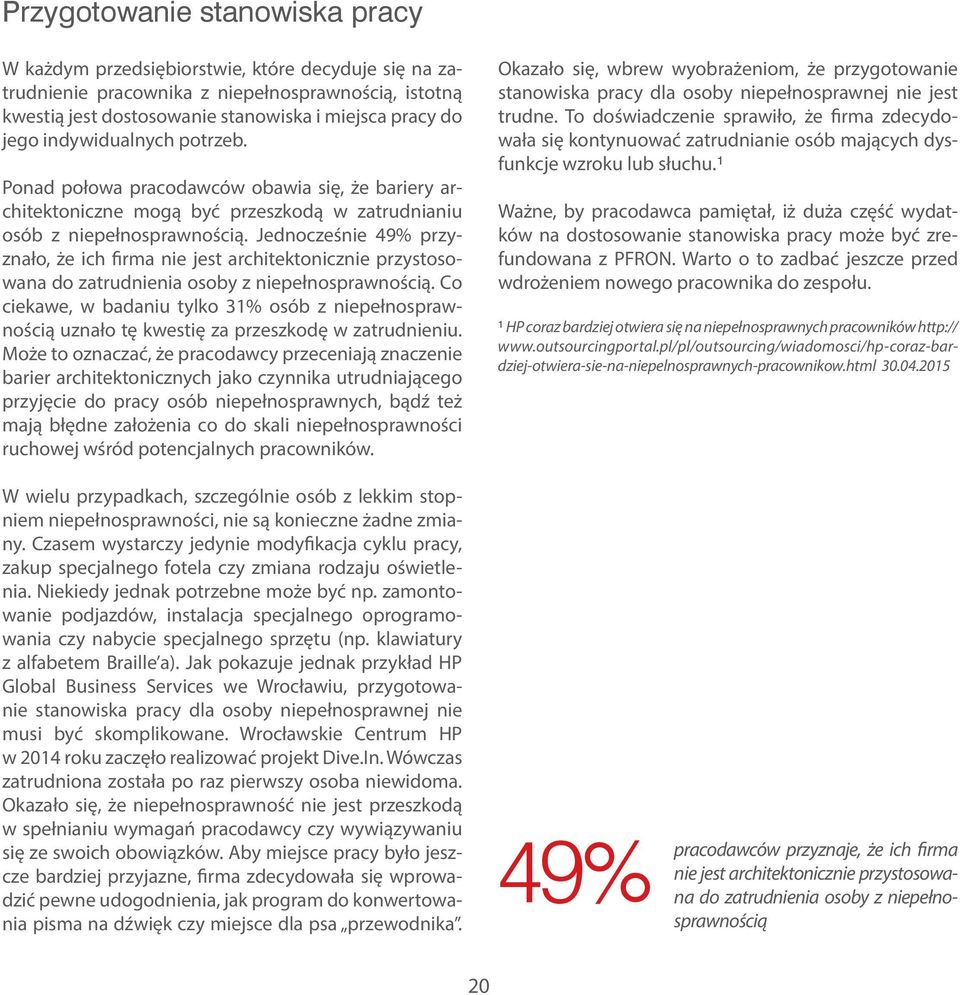 Przygotowanie stanowiska pracy

W każdym przedsiębiorstwie, które decyduje się na zatrudnienie pracownika z niepełnosprawnością, istotną kwestią jest dostosowanie stanowiska i miejsca pracy do jego indywidualnych potrzeb.

Ponad połowa pracodawców obawia się, że bariery architektoniczne mogą być przeszkodą w zatrudnianiu osób z niepełnosprawnością. Jednocześnie 49% przyznało, że ich firma nie jest architektonicznie przystosowana do zatrudnienia osoby z niepełnosprawnością. Co ciekawe, w badaniu tylko 31% osób z niepełnosprawnością uznało tę kwestię za przeszkodę w zatrudnieniu. Może to oznaczać, że pracodawcy przeceniają znaczenie barier architektonicznych jako czynnika utrudniającego przyjęcie do pracy osób niepełnosprawnych, bądź też mają błędne założenia co do skali niepełnosprawności ruchowej wśród potencjalnych pracowników.

W wielu przypadkach, szczególnie osób z lekkim stopniem niepełnosprawności, nie są konieczne żadne zmiany. Czasem wystarczy jedynie modyfikacja cyklu pracy, zakup specjalnego fotela czy zmiana rodzaju oświetlenia. Niekiedy jednak potrzebne może być np. zamontowanie podjazdów, instalacja specjalnego oprogramowania czy nabycie specjalnego sprzętu (np. klawiatury z alfabetem Braille'a). Jak pokazuje jednak przykład HP Global Business Services we Wrocławiu, przygotowanie stanowiska pracy dla osoby niepełnosprawnej nie musi być skomplikowane. Wrocławskie Centrum HP w 2014 roku zaczęło realizować projekt Dive.In. Wówczas zatrudniona została po raz pierwszy osoba niewidoma. Okazało się, że niepełnosprawność nie jest przeszkodą w spełnianiu wymagań pracodawcy czy wywiązywaniu się ze swoich obowiązków. Aby miejsce pracy było jeszcze bardziej przyjazne, firma zdecydowała się wprowadzić pewne udogodnienia, jak program do konwertowania pisma na dźwięk czy miejsce dla psa „przewodnika".

Okazało się, wbrew wyobrażeniom, że przygotowanie stanowiska pracy dla osoby niepełnosprawnej nie jest trudne. To doświadczenie sprawiło, że firma zdecydowała się kontynuować zatrudnianie osób mających dysfunkcje wzroku lub słuchu.¹

Ważne, by pracodawca pamiętał, iż duża część wydatków na dostosowanie stanowiska pracy może być zrefundowana z PFRON. Warto o to zadbać jeszcze przed wdrożeniem nowego pracownika do zespołu.

¹ HP coraz bardziej otwiera się na niepełnosprawnych pracowników http://www.outsourcingportal.pl/pl/outsourcing/wiadomosci/hp-coraz-bardziej-otwiera-sie-na-niepelnosprawnych-pracownikow.html 30.04.2015

49%

pracodawców przyznaje, że ich firma nie jest architektonicznie przystosowana do zatrudnienia osoby z niepełnosprawnością

20